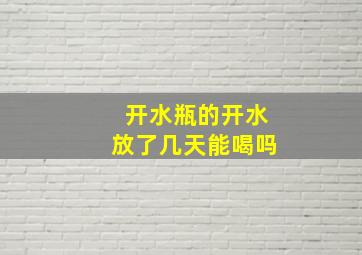 开水瓶的开水
放了几天能喝吗